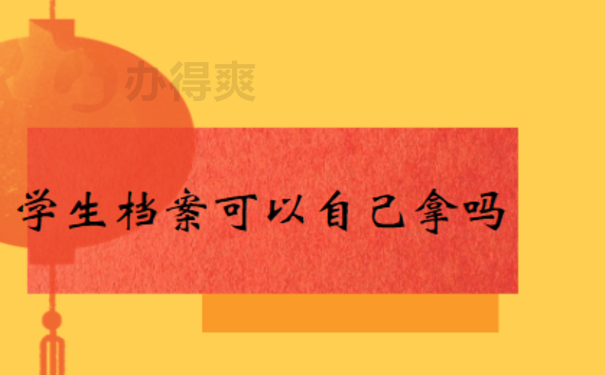 办得爽

学生档案可以自己拿吗